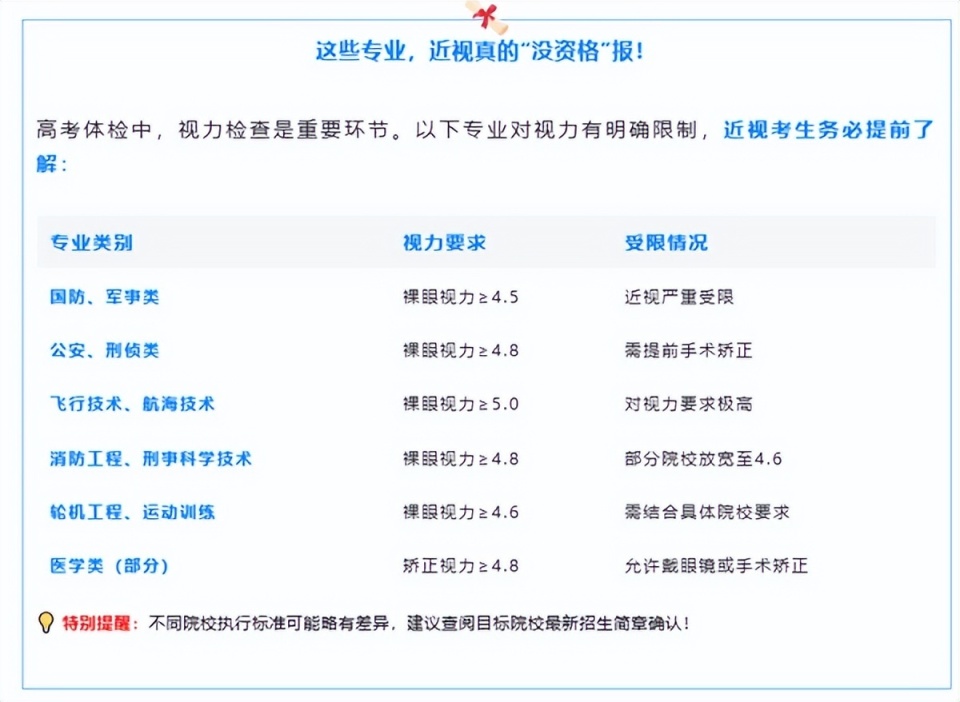 这些专业，近视真的“没资格”报！

高考体检中，视力检查是重要环节。以下专业对视力有明确限制，近视考生务必提前了解：

| 专业类别 | 视力要求 | 受限情况 |
|---|---|---|
| 国防、军事类 | 裸眼视力≥4.5 | 近视严重受限 |
| 公安、刑侦类 | 裸眼视力≥4.8 | 需提前手术矫正 |
| 飞行技术、航海技术 | 裸眼视力≥5.0 | 对视力要求极高 |
| 消防工程、刑事科学技术 | 裸眼视力≥4.8 | 部分院校放宽至4.6 |
| 轮机工程、运动训练 | 裸眼视力≥4.6 | 需结合具体院校要求 |
| 医学类（部分） | 矫正视力≥4.8 | 允许戴眼镜或手术矫正 |

特别提醒：不同院校执行标准可能略有差异，建议查阅目标院校最新招生简章确认！